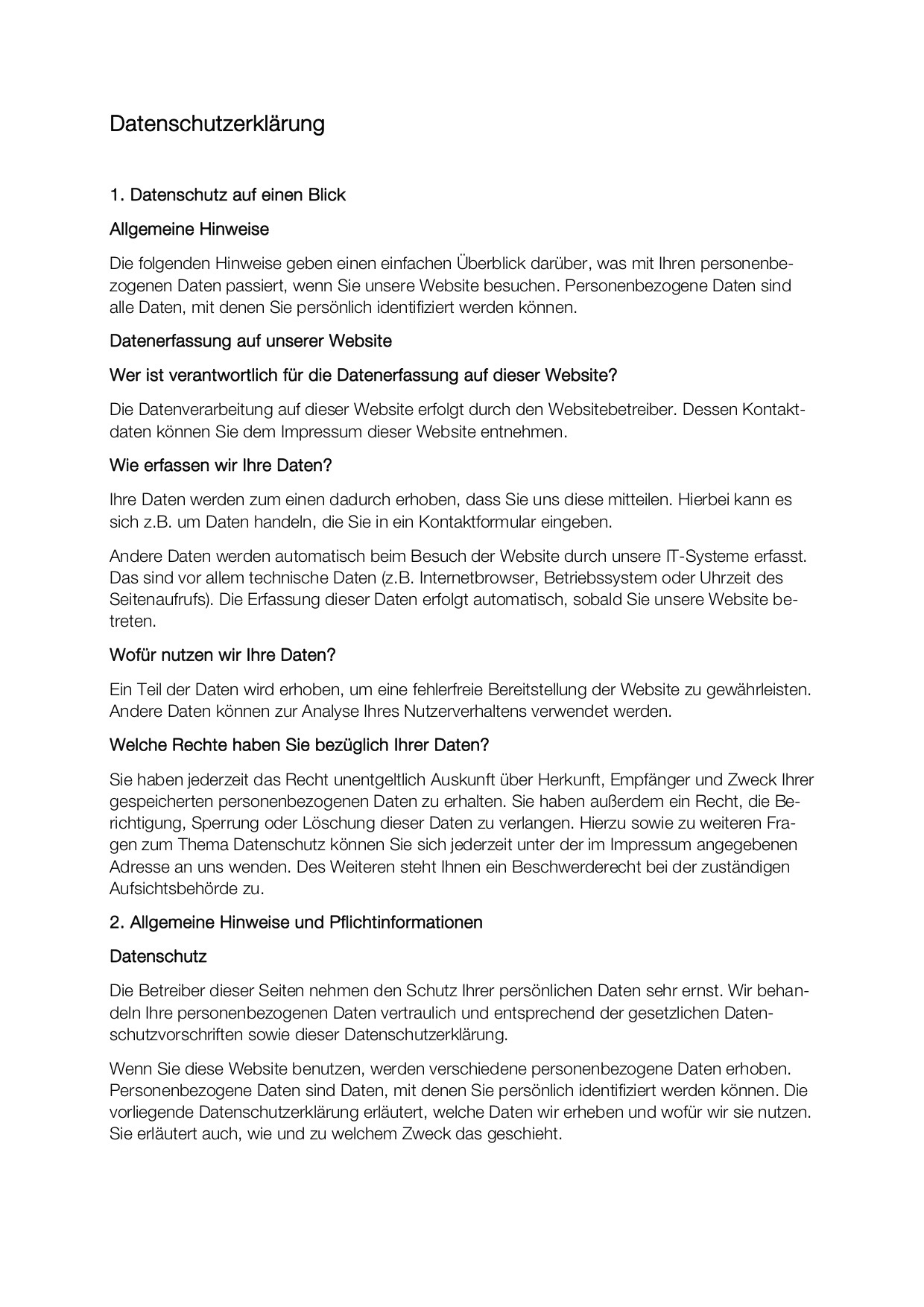 Datenschutzerklärung

1. Datenschutz auf einen Blick

Allgemeine Hinweise

Die folgenden Hinweise geben einen einfachen Überblick darüber, was mit Ihren personenbezogenen Daten passiert, wenn Sie unsere Website besuchen. Personenbezogene Daten sind alle Daten, mit denen Sie persönlich identifiziert werden können.

Datenerfassung auf unserer Website

Wer ist verantwortlich für die Datenerfassung auf dieser Website?

Die Datenverarbeitung auf dieser Website erfolgt durch den Websitebetreiber. Dessen Kontaktdaten können Sie dem Impressum dieser Website entnehmen.

Wie erfassen wir Ihre Daten?

Ihre Daten werden zum einen dadurch erhoben, dass Sie uns diese mitteilen. Hierbei kann es sich z.B. um Daten handeln, die Sie in ein Kontaktformular eingeben.

Andere Daten werden automatisch beim Besuch der Website durch unsere IT-Systeme erfasst. Das sind vor allem technische Daten (z.B. Internetbrowser, Betriebssystem oder Uhrzeit des Seitenaufrufs). Die Erfassung dieser Daten erfolgt automatisch, sobald Sie unsere Website betreten.

Wofür nutzen wir Ihre Daten?

Ein Teil der Daten wird erhoben, um eine fehlerfreie Bereitstellung der Website zu gewährleisten. Andere Daten können zur Analyse Ihres Nutzerverhaltens verwendet werden.

Welche Rechte haben Sie bezüglich Ihrer Daten?

Sie haben jederzeit das Recht unentgeltlich Auskunft über Herkunft, Empfänger und Zweck Ihrer gespeicherten personenbezogenen Daten zu erhalten. Sie haben außerdem ein Recht, die Berichtigung, Sperrung oder Löschung dieser Daten zu verlangen. Hierzu sowie zu weiteren Fragen zum Thema Datenschutz können Sie sich jederzeit unter der im Impressum angegebenen Adresse an uns wenden. Des Weiteren steht Ihnen ein Beschwerderecht bei der zuständigen Aufsichtsbehörde zu.

2. Allgemeine Hinweise und Pflichtinformationen

Datenschutz

Die Betreiber dieser Seiten nehmen den Schutz Ihrer persönlichen Daten sehr ernst. Wir behandeln Ihre personenbezogenen Daten vertraulich und entsprechend der gesetzlichen Datenschutzvorschriften sowie dieser Datenschutzerklärung.

Wenn Sie diese Website benutzen, werden verschiedene personenbezogene Daten erhoben. Personenbezogene Daten sind Daten, mit denen Sie persönlich identifiziert werden können. Die vorliegende Datenschutzerklärung erläutert, welche Daten wir erheben und wofür wir sie nutzen. Sie erläutert auch, wie und zu welchem Zweck das geschieht.